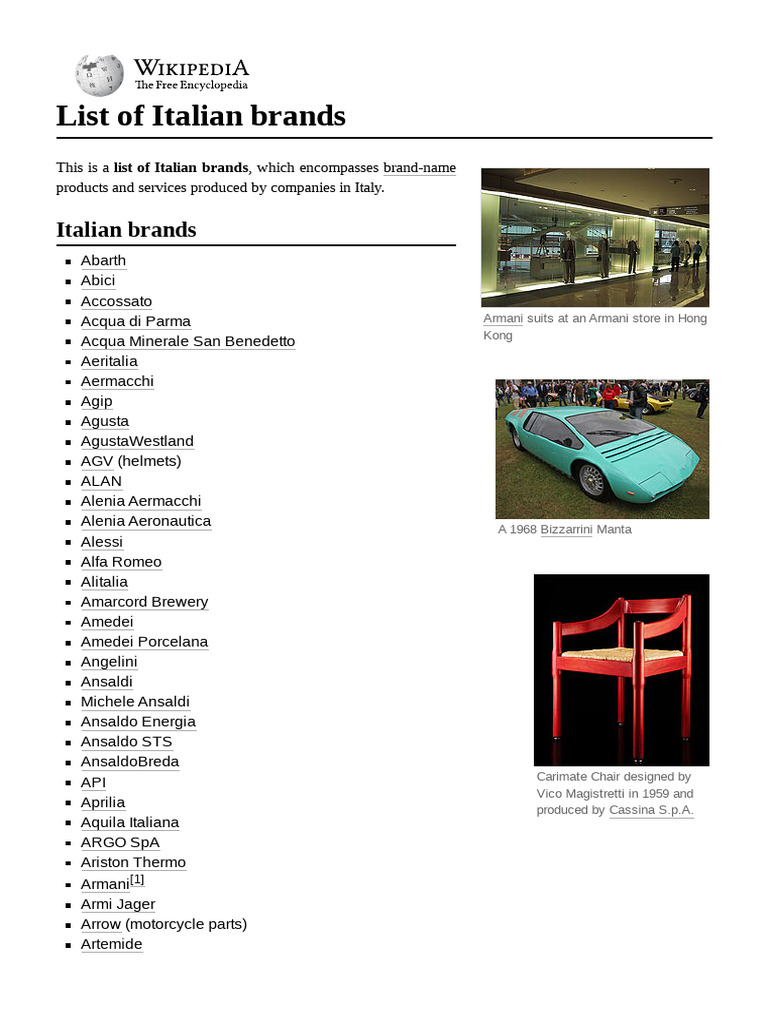 WIKIPEDIA
The Free Encyclopedia

List of Italian brands

This is a **list of Italian brands**, which encompasses brand-name products and services produced by companies in Italy.

Italian brands

- Abarth
- Abici
- Accossato
- Acqua di Parma
- Acqua Minerale San Benedetto
- Aeritalia
- Aermacchi
- Agip
- Agusta
- AgustaWestland
- AGV (helmets)
- ALAN
- Alenia Aermacchi
- Alenia Aeronautica
- Alessi
- Alfa Romeo
- Alitalia
- Amarcord Brewery
- Amedei
- Amedei Porcelana
- Angelini
- Ansaldi
- Michele Ansaldi
- Ansaldo Energia
- Ansaldo STS
- AnsaldoBreda
- API
- Aprilia
- Aquila Italiana
- ARGO SpA
- Ariston Thermo
- Armani[1]
- Armi Jager
- Arrow (motorcycle parts)
- Artemide

Armani suits at an Armani store in Hong Kong

A 1968 Bizzarrini Manta

Carimate Chair designed by Vico Magistretti in 1959 and produced by Cassina S.p.A.